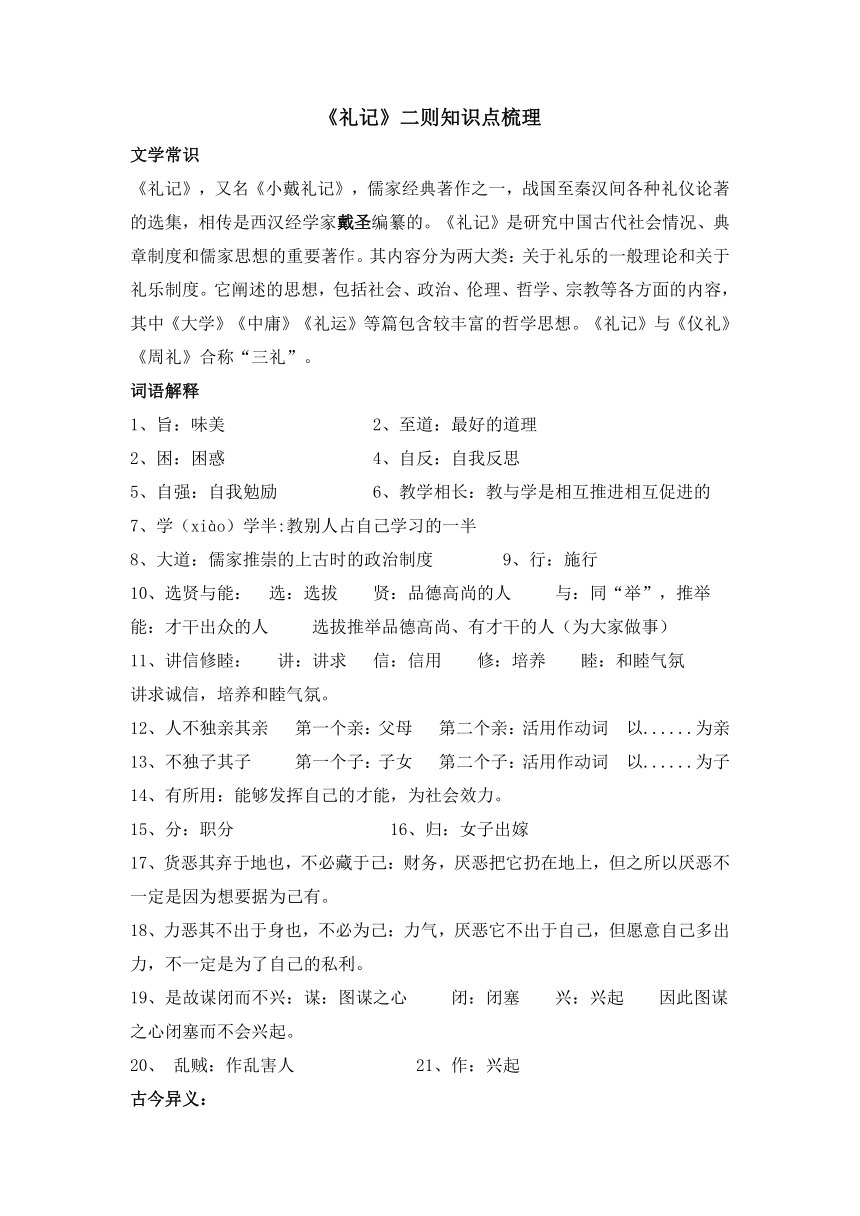 《礼记》二则知识点梳理

文学常识

《礼记》，又名《小戴礼记》，儒家经典著作之一，战国至秦汉间各种礼仪论著的选集，相传是西汉经学家戴圣编纂的。《礼记》是研究中国古代社会情况、典章制度和儒家思想的重要著作。其内容分为两大类：关于礼乐的一般理论和关于礼乐制度。它阐述的思想，包括社会、政治、伦理、哲学、宗教等各方面的内容，其中《大学》《中庸》《礼运》等篇包含较丰富的哲学思想。《礼记》与《仪礼》《周礼》合称“三礼”。

词语解释

1、旨：味美　　2、至道：最好的道理

2、困：困惑　　4、自反：自我反思

5、自强：自我勉励　　6、教学相长：教与学是相互推进相互促进的

7、学（xiào）学半:教别人占自己学习的一半

8、大道：儒家推崇的上古时的政治制度　　9、行：施行

10、选贤与能：　选：选拔　　贤：品德高尚的人　　与：同“举”，推举　能：才干出众的人　　选拔推举品德高尚、有才干的人（为大家做事）

11、讲信修睦：　讲：讲求　　信：信用　　修：培养　　睦：和睦气氛　讲求诚信，培养和睦气氛。

12、人不独亲其亲　　第一个亲：父母　　第二个亲：活用作动词　以......为亲

13、不独子其子　　第一个子：子女　　第二个子：活用作动词　以......为子

14、有所用：能够发挥自己的才能，为社会效力。

15、分：职分　　16、归：女子出嫁

17、货恶其弃于地也，不必藏于己：财务，厌恶把它扔在地上，但之所以厌恶不一定是因为想要据为己有。

18、力恶其不出于身也，不必为己：力气，厌恶它不出于自己，但愿意自己多出力，不一定是为了自己的私利。

19、是故谋闭而不兴：谋：图谋之心　　闭：闭塞　　兴：兴起　　因此图谋之心闭塞而不会兴起。

20、　乱贼：作乱害人　　21、作：兴起

古今异义：